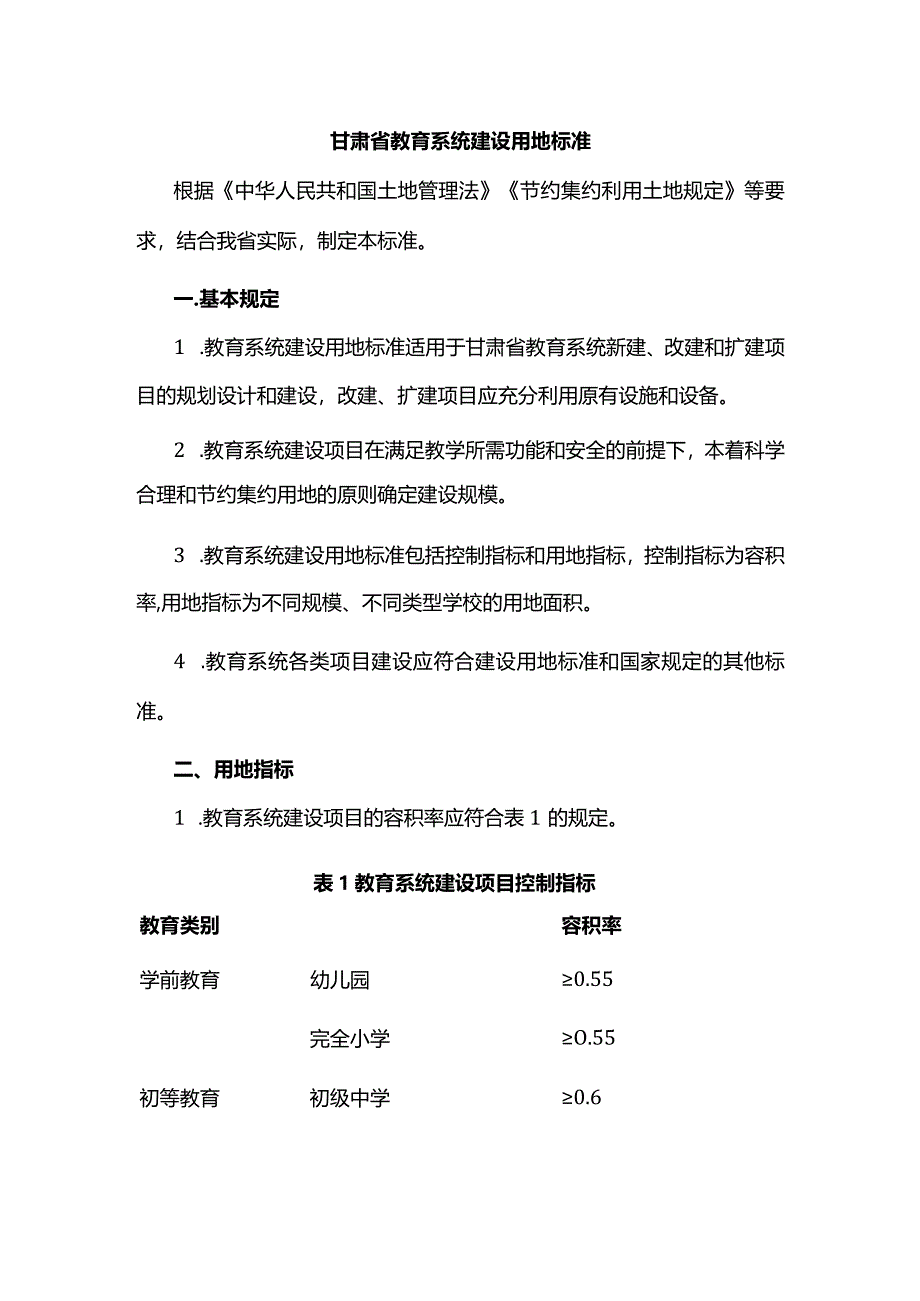 甘肃省教育系统建设用地标准

根据《中华人民共和国土地管理法》《节约集约利用土地规定》等要求，结合我省实际，制定本标准。

一.基本规定

1 .教育系统建设用地标准适用于甘肃省教育系统新建、改建和扩建项目的规划设计和建设，改建、扩建项目应充分利用原有设施和设备。

2 .教育系统建设项目在满足教学所需功能和安全的前提下，本着科学合理和节约集约用地的原则确定建设规模。

3 .教育系统建设用地标准包括控制指标和用地指标，控制指标为容积率,用地指标为不同规模、不同类型学校的用地面积。

4 .教育系统各类项目建设应符合建设用地标准和国家规定的其他标准。

二、用地指标

1 .教育系统建设项目的容积率应符合表 1 的规定。

表 1 教育系统建设项目控制指标

| 教育类别 | | 容积率 |
|---|---|---|
| 学前教育 | 幼儿园 | ≥0.55 |
| | 完全小学 | ≥0.55 |
| 初等教育 | 初级中学 | ≥0.6 |